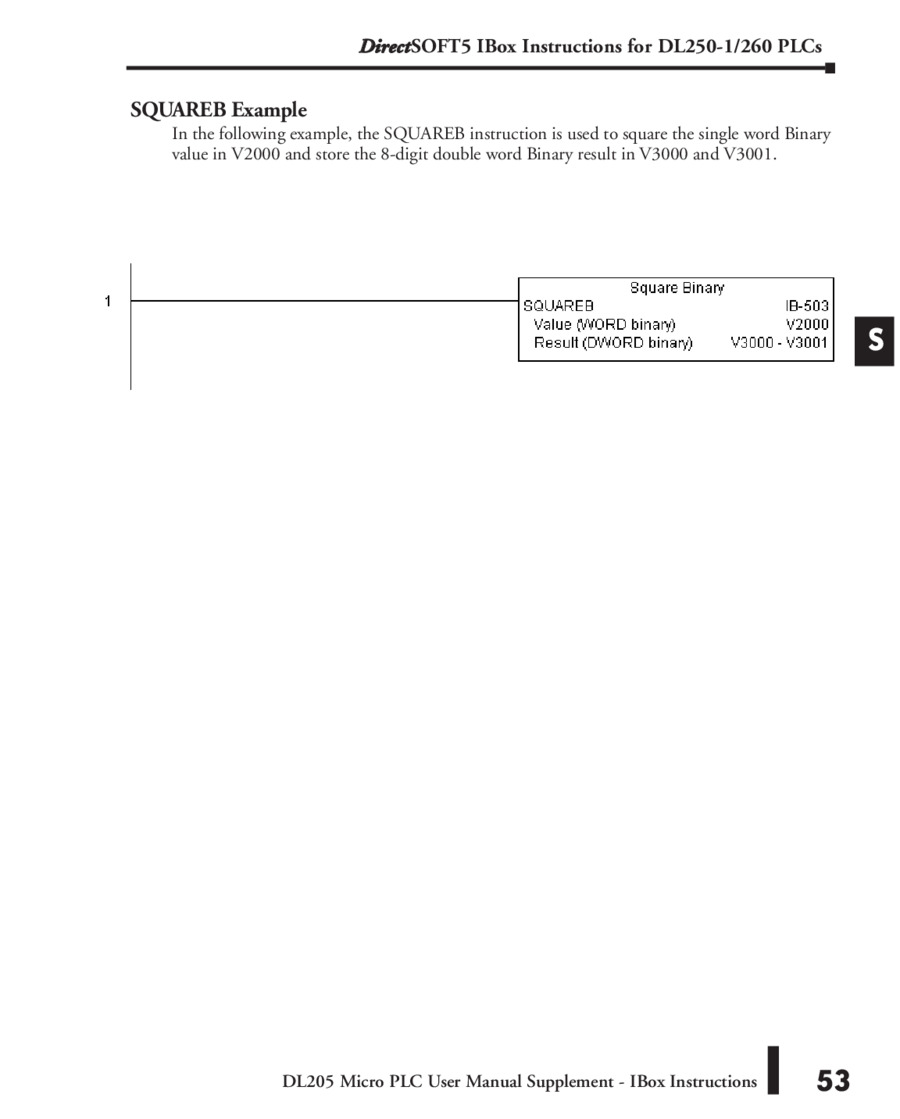 DirectSOFT5 IBox Instructions for DL250-1/260 PLCs

SQUAREB Example

In the following example, the SQUAREB instruction is used to square the single word Binary value in V2000 and store the 8-digit double word Binary result in V3000 and V3001.

1

Square Binary
SQUAREB IB-503
Value (WORD binary) V2000
Result (DWORD binary) V3000 - V3001

S

DL205 Micro PLC User Manual Supplement - IBox Instructions

53